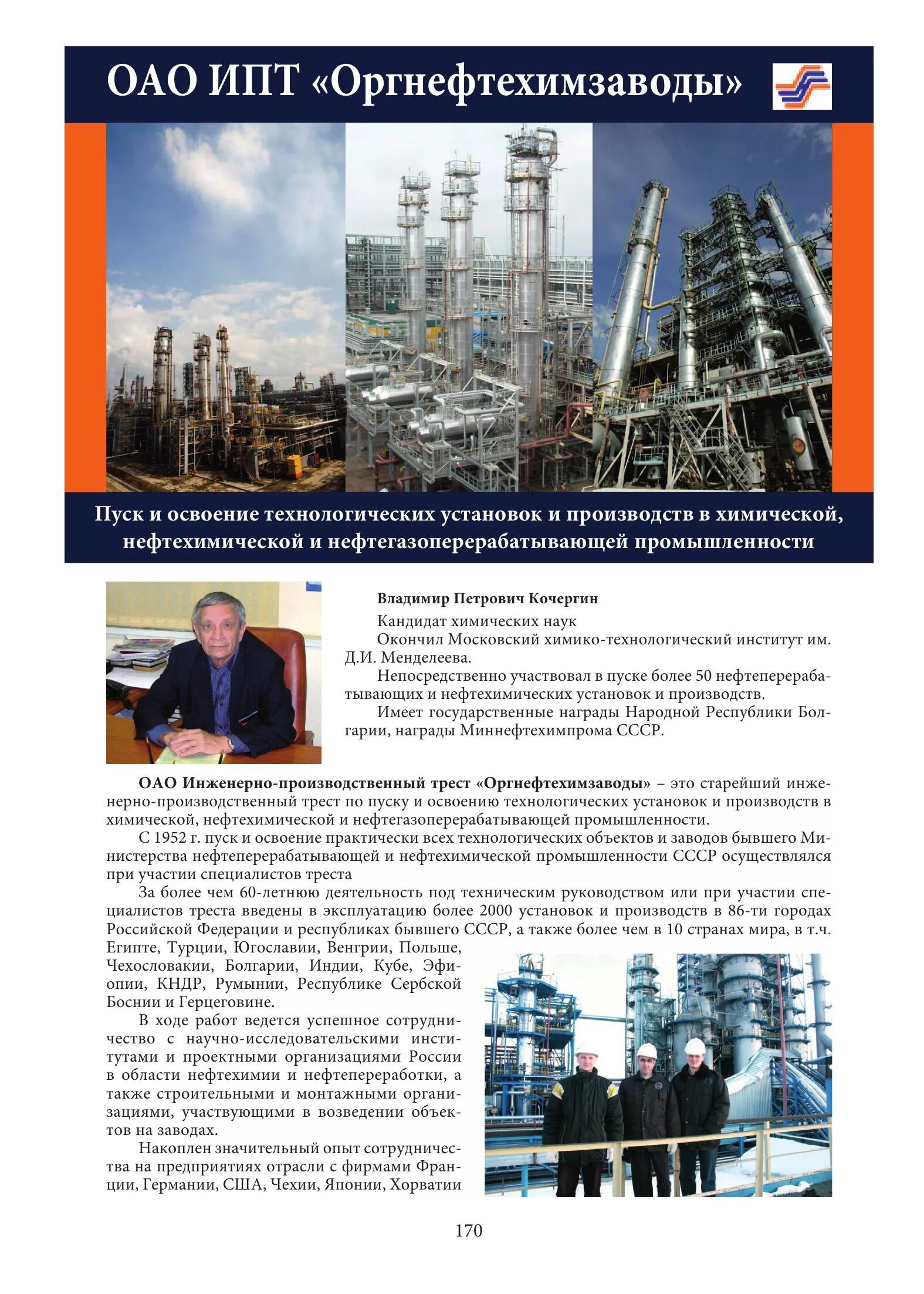 ОАО ИПТ «Оргнефтехимзаводы»

Пуск и освоение технологических установок и производств в химической, нефтехимической и нефтегазоперерабатывающей промышленности

Владимир Петрович Кочергин

Кандидат химических наук

Окончил Московский химико-технологический институт им. Д.И. Менделеева.

Непосредственно участвовал в пуске более 50 нефтеперерабатывающих и нефтехимических установок и производств.

Имеет государственные награды Народной Республики Болгарии, награды Миннефтехимпрома СССР.

ОАО Инженерно-производственный трест «Оргнефтехимзаводы» – это старейший инженерно-производственный трест по пуску и освоению технологических установок и производств в химической, нефтехимической и нефтегазоперерабатывающей промышленности.

С 1952 г. пуск и освоение практически всех технологических объектов и заводов бывшего Министерства нефтеперерабатывающей и нефтехимической промышленности СССР осуществлялся при участии специалистов треста

За более чем 60-летнюю деятельность под техническим руководством или при участии специалистов треста введены в эксплуатацию более 2000 установок и производств в 86-ти городах Российской Федерации и республиках бывшего СССР, а также более чем в 10 странах мира, в т.ч. Египте, Турции, Югославии, Венгрии, Польше, Чехословакии, Болгарии, Индии, Кубе, Эфиопии, КНДР, Румынии, Республике Сербской Боснии и Герцеговине.

В ходе работ ведется успешное сотрудничество с научно-исследовательскими институтами и проектными организациями России в области нефтехимии и нефтепереработки, а также строительными и монтажными организациями, участвующими в возведении объектов на заводах.

Накоплен значительный опыт сотрудничества на предприятиях отрасли с фирмами Франции, Германии, США, Чехии, Японии, Хорватии

170